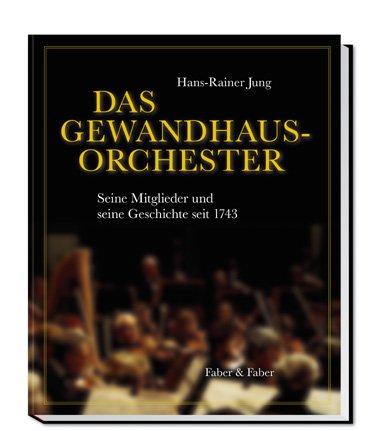 Hans-Rainer Jung

DAS GEWANDHAUS-ORCHESTER

Seine Mitglieder und seine Geschichte seit 1743

Faber & Faber